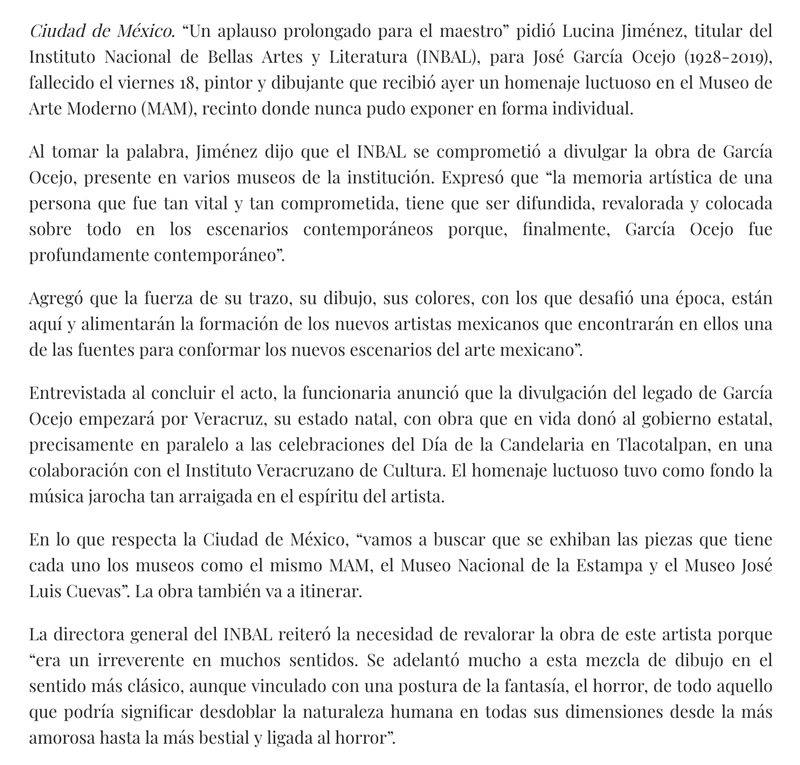 Ciudad de México. “Un aplauso prolongado para el maestro” pidió Lucina Jiménez, titular del Instituto Nacional de Bellas Artes y Literatura (INBAL), para José García Ocejo (1928-2019), fallecido el viernes 18, pintor y dibujante que recibió ayer un homenaje luctuoso en el Museo de Arte Moderno (MAM), recinto donde nunca pudo exponer en forma individual.

Al tomar la palabra, Jiménez dijo que el INBAL se comprometió a divulgar la obra de García Ocejo, presente en varios museos de la institución. Expresó que “la memoria artística de una persona que fue tan vital y tan comprometida, tiene que ser difundida, revalorada y colocada sobre todo en los escenarios contemporáneos porque, finalmente, García Ocejo fue profundamente contemporáneo”.

Agregó que la fuerza de su trazo, su dibujo, sus colores, con los que desafió una época, están aquí y alimentarán la formación de los nuevos artistas mexicanos que encontrarán en ellos una de las fuentes para conformar los nuevos escenarios del arte mexicano”.

Entrevistada al concluir el acto, la funcionaria anunció que la divulgación del legado de García Ocejo empezará por Veracruz, su estado natal, con obra que en vida donó al gobierno estatal, precisamente en paralelo a las celebraciones del Día de la Candelaria en Tlacotalpan, en una colaboración con el Instituto Veracruzano de Cultura. El homenaje luctuoso tuvo como fondo la música jarocha tan arraigada en el espíritu del artista.

En lo que respecta la Ciudad de México, “vamos a buscar que se exhiban las piezas que tiene cada uno los museos como el mismo MAM, el Museo Nacional de la Estampa y el Museo José Luis Cuevas”. La obra también va a itinerar.

La directora general del INBAL reiteró la necesidad de revalorar la obra de este artista porque “era un irreverente en muchos sentidos. Se adelantó mucho a esta mezcla de dibujo en el sentido más clásico, aunque vinculado con una postura de la fantasía, el horror, de todo aquello que podría significar desdoblar la naturaleza humana en todas sus dimensiones desde la más amorosa hasta la más bestial y ligada al horror”.